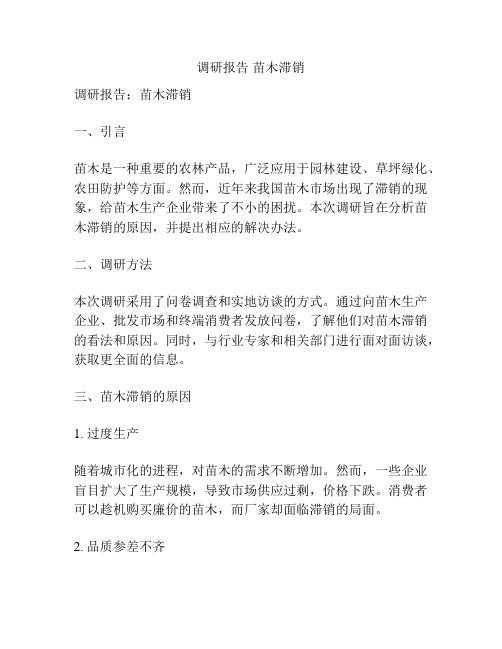 调研报告 苗木滞销

调研报告：苗木滞销

一、引言

苗木是一种重要的农林产品，广泛应用于园林建设、草坪绿化、农田防护等方面。然而，近年来我国苗木市场出现了滞销的现象，给苗木生产企业带来了不小的困扰。本次调研旨在分析苗木滞销的原因，并提出相应的解决办法。

二、调研方法

本次调研采用了问卷调查和实地访谈的方式。通过向苗木生产企业、批发市场和终端消费者发放问卷，了解他们对苗木滞销的看法和原因。同时，与行业专家和相关部门进行面对面访谈，获取更全面的信息。

三、苗木滞销的原因

1. 过度生产

随着城市化的进程，对苗木的需求不断增加。然而，一些企业盲目扩大了生产规模，导致市场供应过剩，价格下跌。消费者可以趁机购买廉价的苗木，而厂家却面临滞销的局面。

2. 品质参差不齐